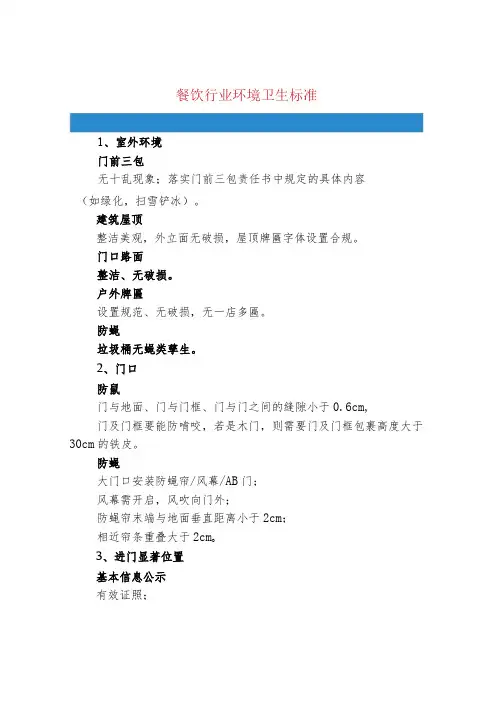 餐饮行业环境卫生标准

1、室外环境

门前三包

无十乱现象；落实门前三包责任书中规定的具体内容（如绿化，扫雪铲冰）。

建筑屋顶

整洁美观，外立面无破损，屋顶牌匾字体设置合规。

门口路面

整洁、无破损。

户外牌匾

设置规范、无破损，无一店多匾。

防蝇

垃圾桶无蝇类孳生。

2、门口

防鼠

门与地面、门与门框、门与门之间的缝隙小于 0.6cm，

门及门框要能防啃咬，若是木门，则需要门及门框包裹高度大于 30cm 的铁皮。

防蝇

大门口安装防蝇帘/风幕/AB 门；

风幕需开启，风吹向门外；

防蝇帘末端与地面垂直距离小于 2cm；

相近帘条重叠大于 2cm。

3、进门显著位置

基本信息公示

有效证照；